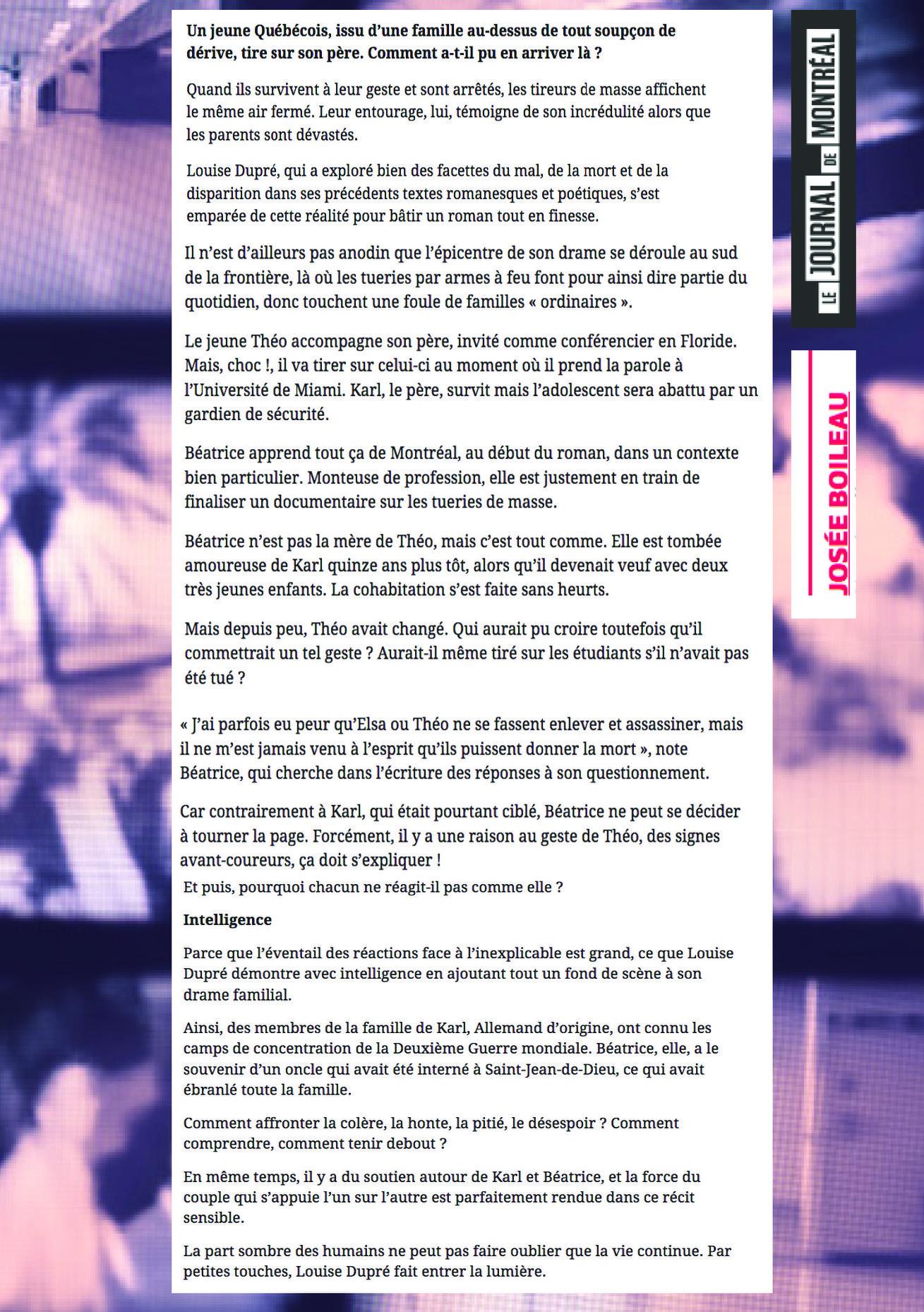 Un jeune Québécois, issu d'une famille au-dessus de tout soupçon de dérive, tire sur son père. Comment a-t-il pu en arriver là ?

Quand ils survivent à leur geste et sont arrêtés, les tireurs de masse affichent le même air fermé. Leur entourage, lui, témoigne de son incrédulité alors que les parents sont dévastés.

Louise Dupré, qui a exploré bien des facettes du mal, de la mort et de la disparition dans ses précédents textes romanesques et poétiques, s'est emparée de cette réalité pour bâtir un roman tout en finesse.

Il n'est d'ailleurs pas anodin que l'épicentre de son drame se déroule au sud de la frontière, là où les tueries par armes à feu font pour ainsi dire partie du quotidien, donc touchent une foule de familles « ordinaires ».

Le jeune Théo accompagne son père, invité comme conférencier en Floride. Mais, choc !, il va tirer sur celui-ci au moment où il prend la parole à l'Université de Miami. Karl, le père, survit mais l'adolescent sera abattu par un gardien de sécurité.

Béatrice apprend tout ça de Montréal, au début du roman, dans un contexte bien particulier. Monteuse de profession, elle est justement en train de finaliser un documentaire sur les tueries de masse.

Béatrice n'est pas la mère de Théo, mais c'est tout comme. Elle est tombée amoureuse de Karl quinze ans plus tôt, alors qu'il devenait veuf avec deux très jeunes enfants. La cohabitation s'est faite sans heurts.

Mais depuis peu, Théo avait changé. Qui aurait pu croire toutefois qu'il commettrait un tel geste ? Aurait-il même tiré sur les étudiants s'il n'avait pas été tué ?

« J'ai parfois eu peur qu'Elsa ou Théo ne se fassent enlever et assassiner, mais il ne m'est jamais venu à l'esprit qu'ils puissent donner la mort », note Béatrice, qui cherche dans l'écriture des réponses à son questionnement.

Car contrairement à Karl, qui était pourtant ciblé, Béatrice ne peut se décider à tourner la page. Forcément, il y a une raison au geste de Théo, des signes avant-coureurs, ça doit s'expliquer !

Et puis, pourquoi chacun ne réagit-il pas comme elle ?

Intelligence

Parce que l'éventail des réactions face à l'inexplicable est grand, ce que Louise Dupré démontre avec intelligence en ajoutant tout un fond de scène à son drame familial.

Ainsi, des membres de la famille de Karl, Allemand d'origine, ont connu les camps de concentration de la Deuxième Guerre mondiale. Béatrice, elle, a le souvenir d'un oncle qui avait été interné à Saint-Jean-de-Dieu, ce qui avait ébranlé toute la famille.

Comment affronter la colère, la honte, la pitié, le désespoir ? Comment comprendre, comment tenir debout ?

En même temps, il y a du soutien autour de Karl et Béatrice, et la force du couple qui s'appuie l'un sur l'autre est parfaitement rendue dans ce récit sensible.

La part sombre des humains ne peut pas faire oublier que la vie continue. Par petites touches, Louise Dupré fait entrer la lumière.

LE JOURNAL DE MONTRÉAL

JOSÉE BOILEAU